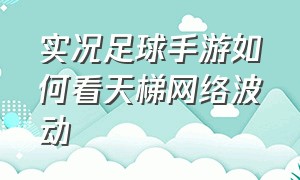 实况足球手游如何看天梯网络波动